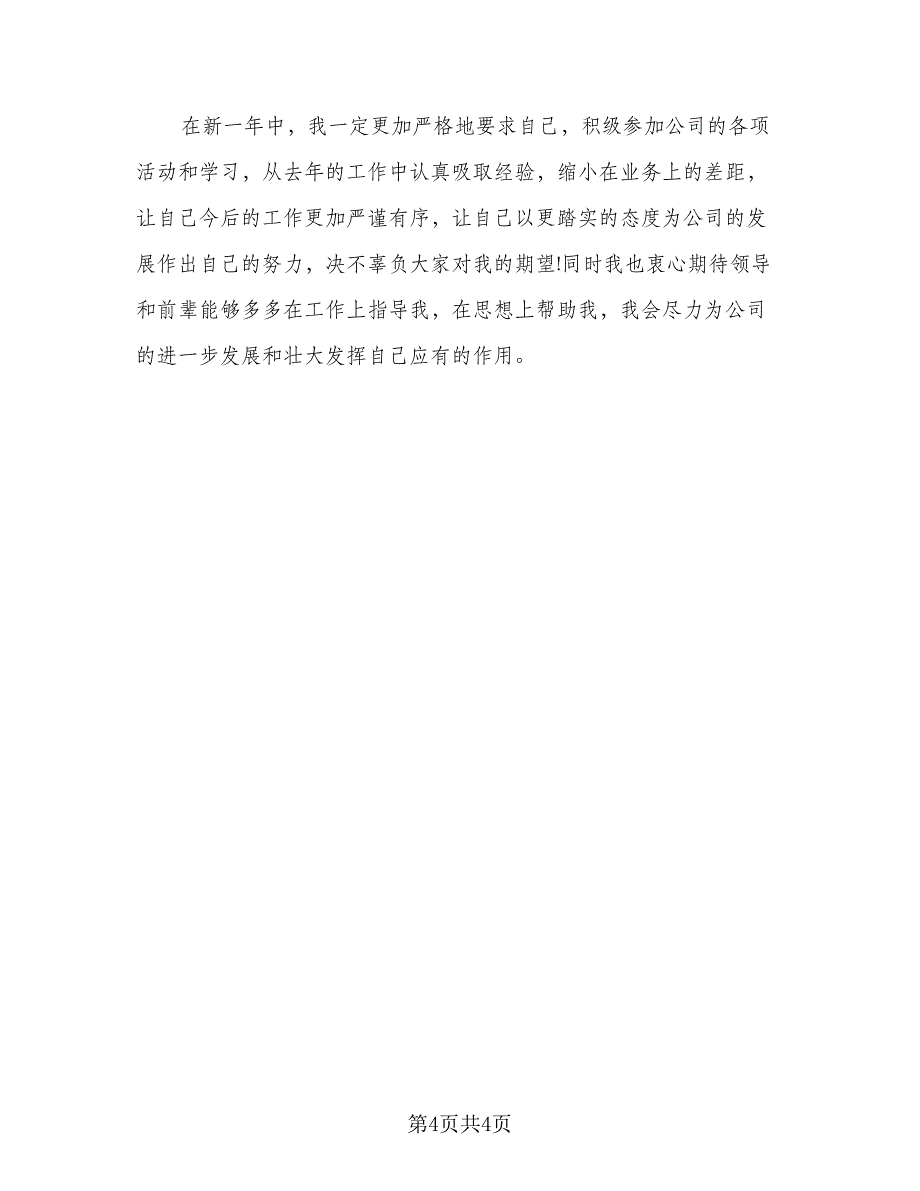 在新一年中，我一定更加严格地要求自己，积级参加公司的各项活动和学习，从去年的工作中认真吸取经验，缩小在业务上的差距，让自己今后的工作更加严谨有序，让自己以更踏实的态度为公司的发展作出自己的努力，决不辜负大家对我的期望!同时我也衷心期待领导和前辈能够多多在工作上指导我，在思想上帮助我，我会尽力为公司的进一步发展和壮大发挥自己应有的作用。

第4页共4页